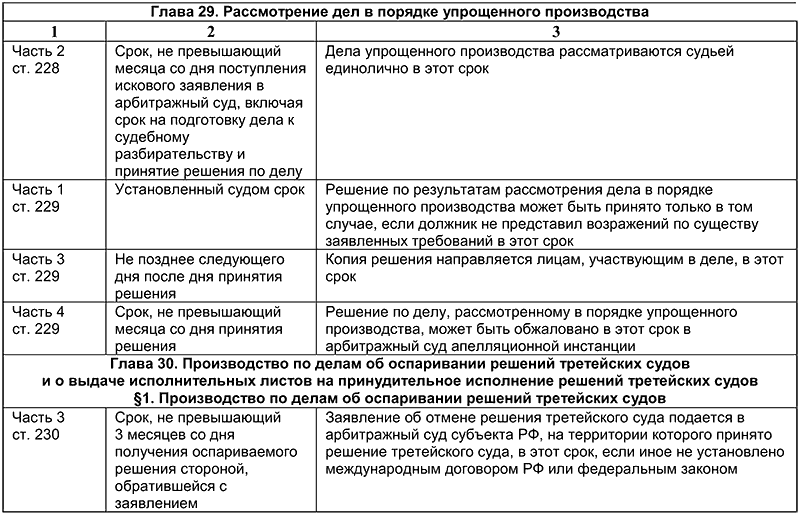 | Глава 29. Рассмотрение дел в порядке упрощенного производства | | |
|---|---|---|
| 1 | 2 | 3 |
| Часть 2 ст. 228 | Срок, не превышающий месяца со дня поступления искового заявления в арбитражный суд, включая срок на подготовку дела к судебному разбирательству и принятие решения по делу | Дела упрощенного производства рассматриваются судьей единолично в этот срок |
| Часть 1 ст. 229 | Установленный судом срок | Решение по результатам рассмотрения дела в порядке упрощенного производства может быть принято только в том случае, если должник не представил возражений по существу заявленных требований в этот срок |
| Часть 3 ст. 229 | Не позднее следующего дня после дня принятия решения | Копия решения направляется лицам, участвующим в деле, в этот срок |
| Часть 4 ст. 229 | Срок, не превышающий месяца со дня принятия решения | Решение по делу, рассмотренному в порядке упрощенного производства, может быть обжаловано в этот срок в арбитражный суд апелляционной инстанции |
| Глава 30. Производство по делам об оспаривании решений третейских судов и о выдаче исполнительных листов на принудительное исполнение решений третейских судов §1. Производство по делам об оспаривании решений третейских судов | | |
| Часть 3 ст. 230 | Срок, не превышающий 3 месяцев со дня получения оспариваемого решения стороной, обратившейся с заявлением | Заявление об отмене решения третейского суда подается в арбитражный суд субъекта РФ, на территории которого принято решение третейского суда, в этот срок, если иное не установлено международным договором РФ или федеральным законом |